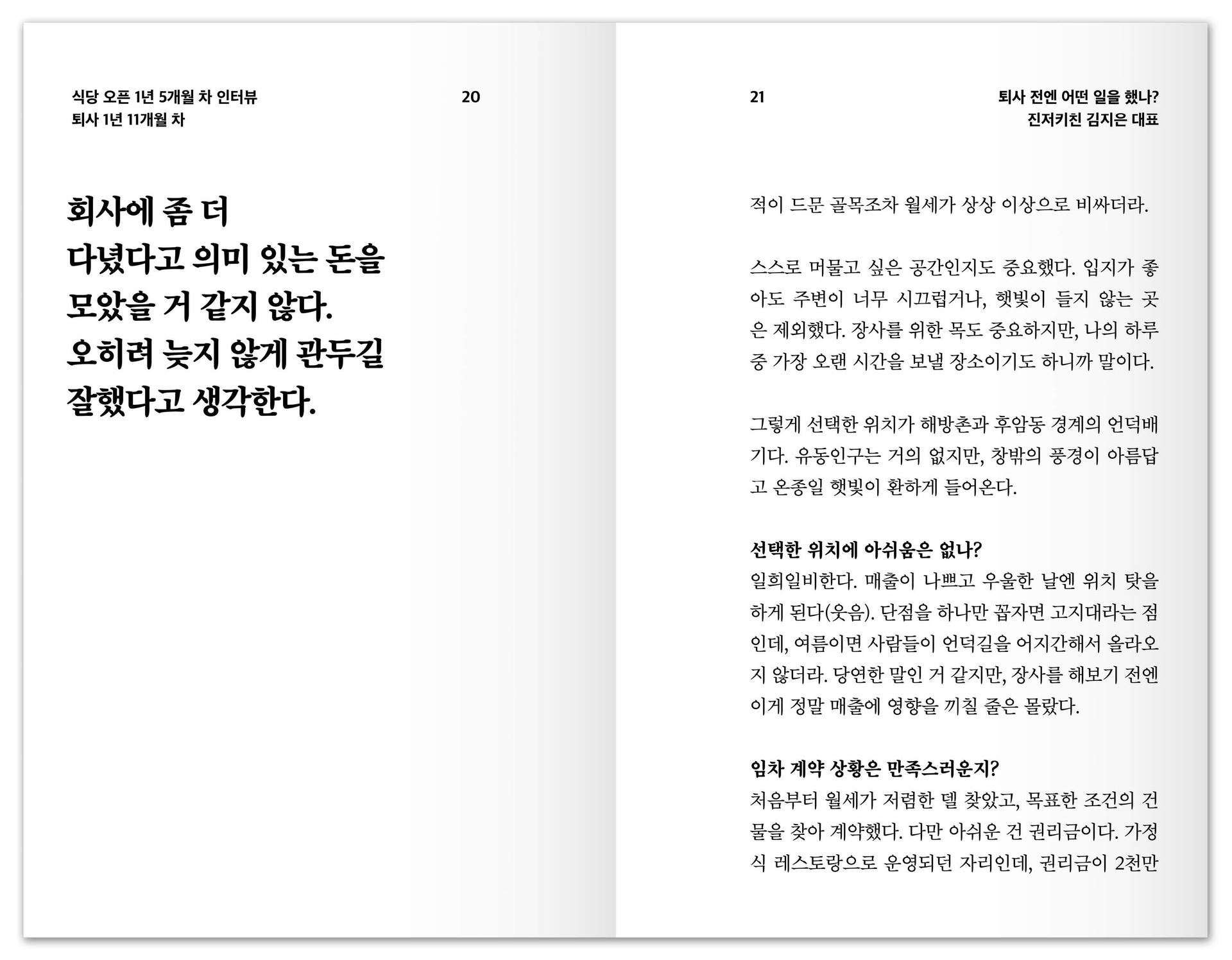 식당 오픈 1년 5개월 차 인터뷰
퇴사 1년 11개월 차

20

회사에 좀 더
다녔다고 의미 있는 돈을
모았을 거 같지 않다.
오히려 늦지 않게 관두길
잘했다고 생각한다.

21

퇴사 전엔 어떤 일을 했나?
진저키친 김지은 대표

적이 드문 골목조차 월세가 상상 이상으로 비싸더라.

스스로 머물고 싶은 공간인지도 중요했다. 입지가 좋아도 주변이 너무 시끄럽거나, 햇빛이 들지 않는 곳은 제외했다. 장사를 위한 목도 중요하지만, 나의 하루 중 가장 오랜 시간을 보낼 장소이기도 하니까 말이다.

그렇게 선택한 위치가 해방촌과 후암동 경계의 언덕배기다. 유동인구는 거의 없지만, 창밖의 풍경이 아름답고 온종일 햇빛이 환하게 들어온다.

선택한 위치에 아쉬움은 없나?
일희일비한다. 매출이 나쁘고 우울한 날엔 위치 탓을 하게 된다(웃음). 단점을 하나만 꼽자면 고지대라는 점인데, 여름이면 사람들이 언덕길을 어지간해서 올라오지 않더라. 당연한 말인 거 같지만, 장사를 해보기 전엔 이게 정말 매출에 영향을 끼칠 줄은 몰랐다.

임차 계약 상황은 만족스러운지?
처음부터 월세가 저렴한 델 찾았고, 목표한 조건의 건물을 찾아 계약했다. 다만 아쉬운 건 권리금이다. 가정식 레스토랑으로 운영되던 자리인데, 권리금이 2천만